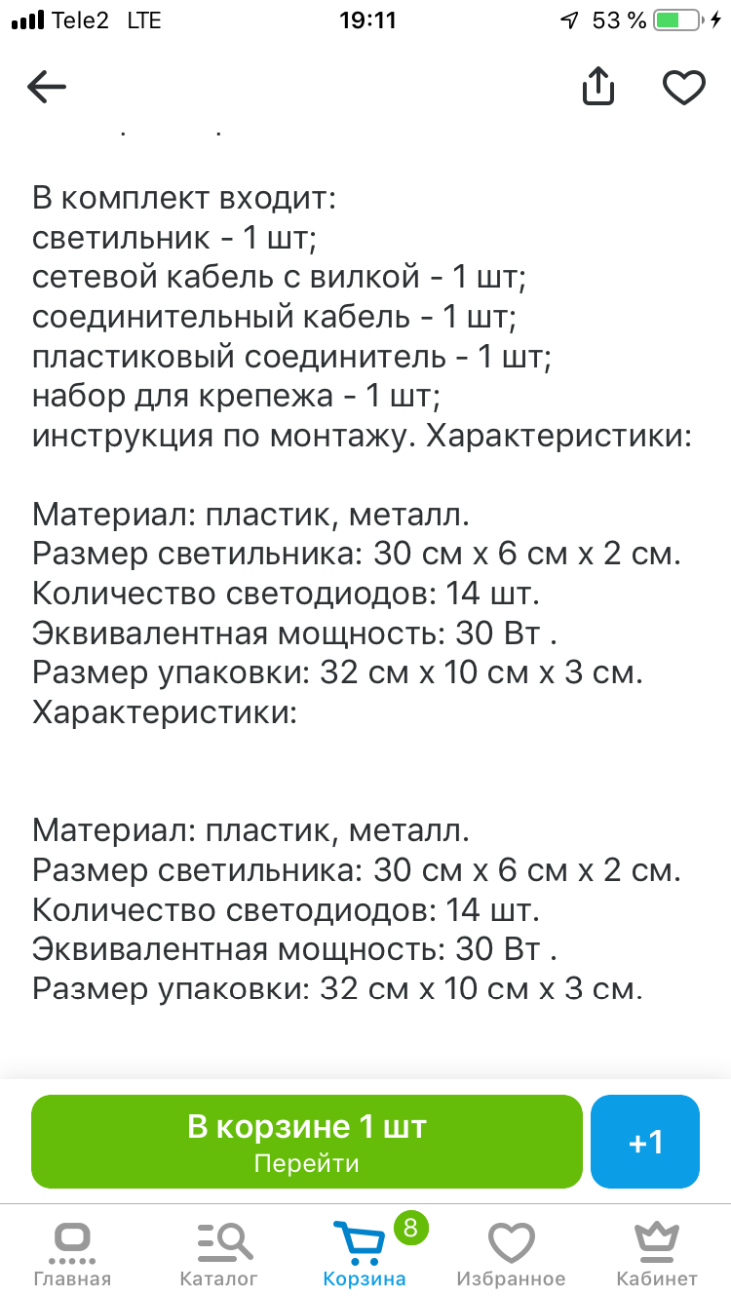 Tele2 LTE 19:11 53 %

В комплект входит:
светильник - 1 шт;
сетевой кабель с вилкой - 1 шт;
соединительный кабель - 1 шт;
пластиковый соединитель - 1 шт;
набор для крепежа - 1 шт;
инструкция по монтажу. Характеристики:

Материал: пластик, металл.
Размер светильника: 30 см х 6 см х 2 см.
Количество светодиодов: 14 шт.
Эквивалентная мощность: 30 Вт .
Размер упаковки: 32 см х 10 см х 3 см.
Характеристики:

Материал: пластик, металл.
Размер светильника: 30 см х 6 см х 2 см.
Количество светодиодов: 14 шт.
Эквивалентная мощность: 30 Вт .
Размер упаковки: 32 см х 10 см х 3 см.

В корзине 1 шт
Перейти
+1

Главная
Каталог
8
Корзина
Избранное
Кабинет